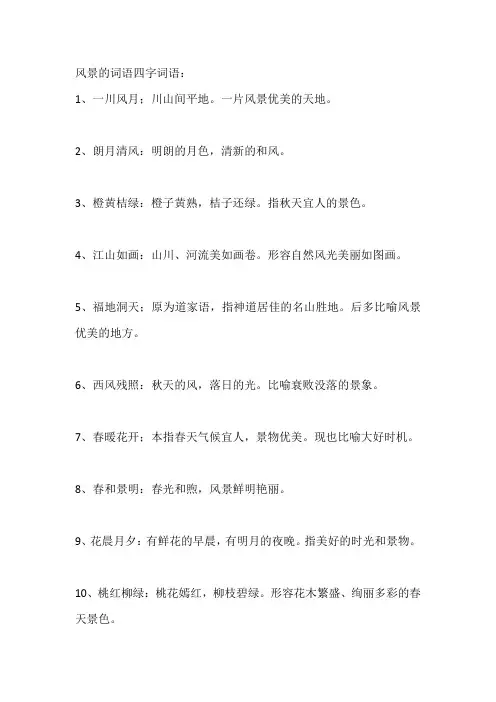 风景的词语四字词语：

1、一川风月：川山间平地。一片风景优美的天地。

2、朗月清风：明朗的月色，清新的和风。

3、橙黄桔绿：橙子黄熟，桔子还绿。指秋天宜人的景色。

4、江山如画：山川、河流美如画卷。形容自然风光美丽如图画。

5、福地洞天：原为道家语，指神道居住的名山胜地。后多比喻风景优美的地方。

6、西风残照：秋天的风，落日的光。比喻衰败没落的景象。

7、春暖花开：本指春天气候宜人，景物优美。现也比喻大好时机。

8、春和景明：春光和煦，风景鲜明艳丽。

9、花晨月夕：有鲜花的早晨，有明月的夜晚。指美好的时光和景物。

10、桃红柳绿：桃花嫣红，柳枝碧绿。形容花木繁盛、绚丽多彩的春天景色。